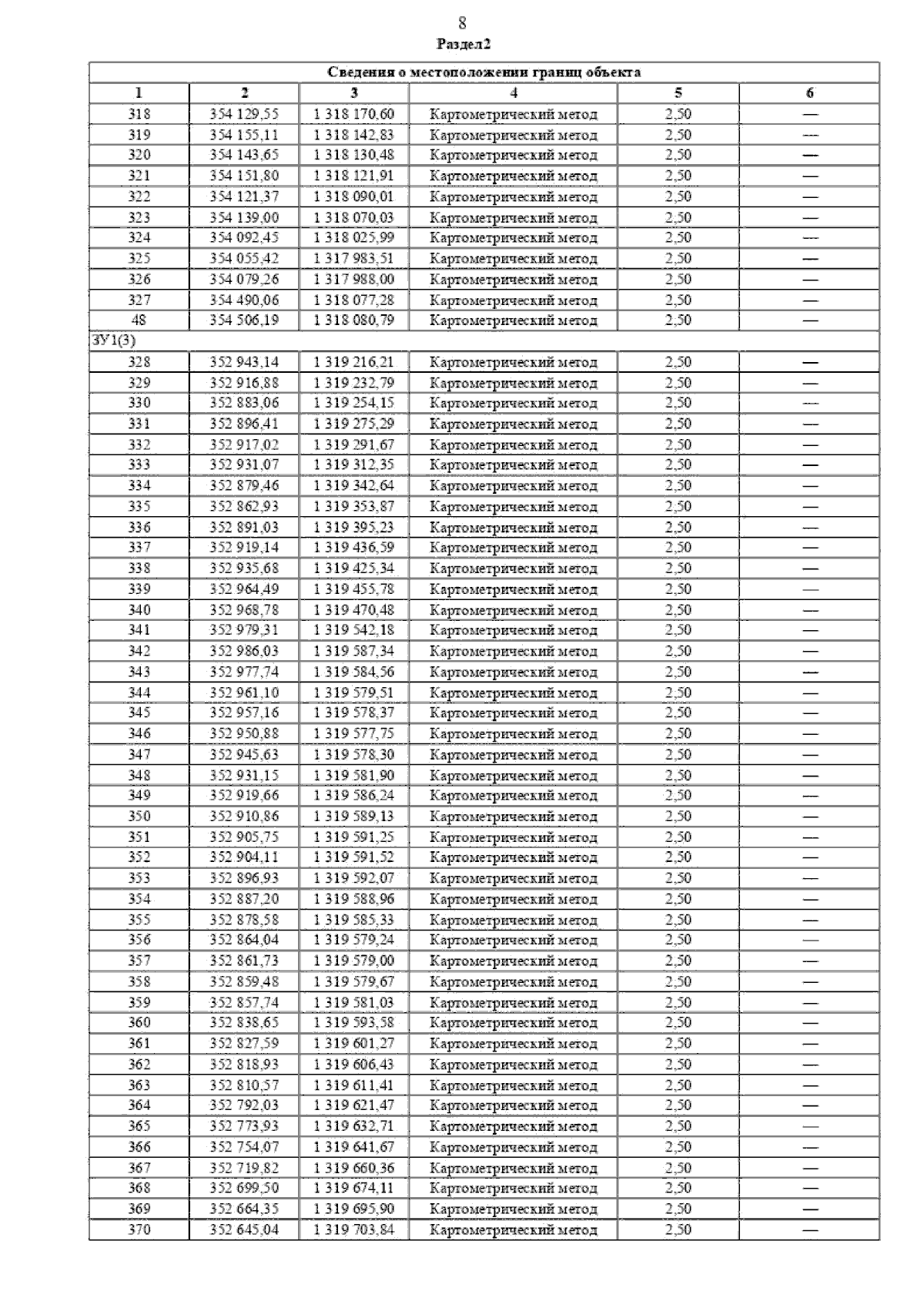 8

Раздел2

| Сведения о местоположении границ объекта | | | | | |
|---|---|---|---|---|---|
| 1 | 2 | 3 | 4 | 5 | 6 |
| 318 | 354 129,55 | 1 318 170,60 | Картометрический метод | 2,50 | — |
| 319 | 354 155,11 | 1 318 142,83 | Картометрический метод | 2,50 | — |
| 320 | 354 143,65 | 1 318 130,48 | Картометрический метод | 2,50 | — |
| 321 | 354 151,80 | 1 318 121,91 | Картометрический метод | 2,50 | — |
| 322 | 354 121,37 | 1 318 090,01 | Картометрический метод | 2,50 | — |
| 323 | 354 139,00 | 1 318 070,03 | Картометрический метод | 2,50 | — |
| 324 | 354 092,45 | 1 318 025,99 | Картометрический метод | 2,50 | — |
| 325 | 354 055,42 | 1 317 983,51 | Картометрический метод | 2,50 | — |
| 326 | 354 079,26 | 1 317 988,00 | Картометрический метод | 2,50 | — |
| 327 | 354 490,06 | 1 318 077,28 | Картометрический метод | 2,50 | — |
| 48 | 354 506,19 | 1 318 080,79 | Картометрический метод | 2,50 | — |
| ЗУ1(3) | | | | | |
| 328 | 352 943,14 | 1 319 216,21 | Картометрический метод | 2,50 | — |
| 329 | 352 916,88 | 1 319 232,79 | Картометрический метод | 2,50 | — |
| 330 | 352 883,06 | 1 319 254,15 | Картометрический метод | 2,50 | — |
| 331 | 352 896,41 | 1 319 275,29 | Картометрический метод | 2,50 | — |
| 332 | 352 917,02 | 1 319 291,67 | Картометрический метод | 2,50 | — |
| 333 | 352 931,07 | 1 319 312,35 | Картометрический метод | 2,50 | — |
| 334 | 352 879,46 | 1 319 342,64 | Картометрический метод | 2,50 | — |
| 335 | 352 862,93 | 1 319 353,87 | Картометрический метод | 2,50 | — |
| 336 | 352 891,03 | 1 319 395,23 | Картометрический метод | 2,50 | — |
| 337 | 352 919,14 | 1 319 436,59 | Картометрический метод | 2,50 | — |
| 338 | 352 935,68 | 1 319 425,34 | Картометрический метод | 2,50 | — |
| 339 | 352 964,49 | 1 319 455,78 | Картометрический метод | 2,50 | — |
| 340 | 352 968,78 | 1 319 470,48 | Картометрический метод | 2,50 | — |
| 341 | 352 979,31 | 1 319 542,18 | Картометрический метод | 2,50 | — |
| 342 | 352 986,03 | 1 319 587,34 | Картометрический метод | 2,50 | — |
| 343 | 352 977,74 | 1 319 584,56 | Картометрический метод | 2,50 | — |
| 344 | 352 961,10 | 1 319 579,51 | Картометрический метод | 2,50 | — |
| 345 | 352 957,16 | 1 319 578,37 | Картометрический метод | 2,50 | — |
| 346 | 352 950,88 | 1 319 577,75 | Картометрический метод | 2,50 | — |
| 347 | 352 945,63 | 1 319 578,30 | Картометрический метод | 2,50 | — |
| 348 | 352 931,15 | 1 319 581,90 | Картометрический метод | 2,50 | — |
| 349 | 352 919,66 | 1 319 586,24 | Картометрический метод | 2,50 | — |
| 350 | 352 910,86 | 1 319 589,13 | Картометрический метод | 2,50 | — |
| 351 | 352 905,75 | 1 319 591,25 | Картометрический метод | 2,50 | — |
| 352 | 352 904,11 | 1 319 591,52 | Картометрический метод | 2,50 | — |
| 353 | 352 896,93 | 1 319 592,07 | Картометрический метод | 2,50 | — |
| 354 | 352 887,20 | 1 319 588,96 | Картометрический метод | 2,50 | — |
| 355 | 352 878,58 | 1 319 585,33 | Картометрический метод | 2,50 | — |
| 356 | 352 864,04 | 1 319 579,24 | Картометрический метод | 2,50 | — |
| 357 | 352 861,73 | 1 319 579,00 | Картометрический метод | 2,50 | — |
| 358 | 352 859,48 | 1 319 579,67 | Картометрический метод | 2,50 | — |
| 359 | 352 857,74 | 1 319 581,03 | Картометрический метод | 2,50 | — |
| 360 | 352 838,65 | 1 319 593,58 | Картометрический метод | 2,50 | — |
| 361 | 352 827,59 | 1 319 601,27 | Картометрический метод | 2,50 | — |
| 362 | 352 818,93 | 1 319 606,43 | Картометрический метод | 2,50 | — |
| 363 | 352 810,57 | 1 319 611,41 | Картометрический метод | 2,50 | — |
| 364 | 352 792,03 | 1 319 621,47 | Картометрический метод | 2,50 | — |
| 365 | 352 773,93 | 1 319 632,71 | Картометрический метод | 2,50 | — |
| 366 | 352 754,07 | 1 319 641,67 | Картометрический метод | 2,50 | — |
| 367 | 352 719,82 | 1 319 660,36 | Картометрический метод | 2,50 | — |
| 368 | 352 699,50 | 1 319 674,11 | Картометрический метод | 2,50 | — |
| 369 | 352 664,35 | 1 319 695,90 | Картометрический метод | 2,50 | — |
| 370 | 352 645,04 | 1 319 703,84 | Картометрический метод | 2,50 | — |